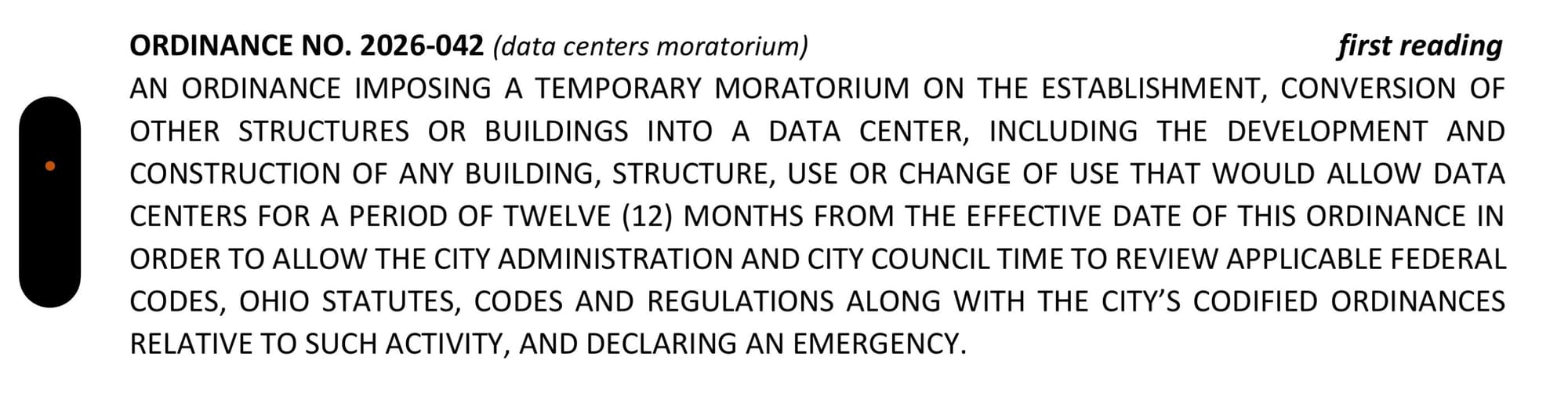 ORDINANCE NO. 2026-042 (data centers moratorium) first reading

AN ORDINANCE IMPOSING A TEMPORARY MORATORIUM ON THE ESTABLISHMENT, CONVERSION OF OTHER STRUCTURES OR BUILDINGS INTO A DATA CENTER, INCLUDING THE DEVELOPMENT AND CONSTRUCTION OF ANY BUILDING, STRUCTURE, USE OR CHANGE OF USE THAT WOULD ALLOW DATA CENTERS FOR A PERIOD OF TWELVE (12) MONTHS FROM THE EFFECTIVE DATE OF THIS ORDINANCE IN ORDER TO ALLOW THE CITY ADMINISTRATION AND CITY COUNCIL TIME TO REVIEW APPLICABLE FEDERAL CODES, OHIO STATUTES, CODES AND REGULATIONS ALONG WITH THE CITY'S CODIFIED ORDINANCES RELATIVE TO SUCH ACTIVITY, AND DECLARING AN EMERGENCY.